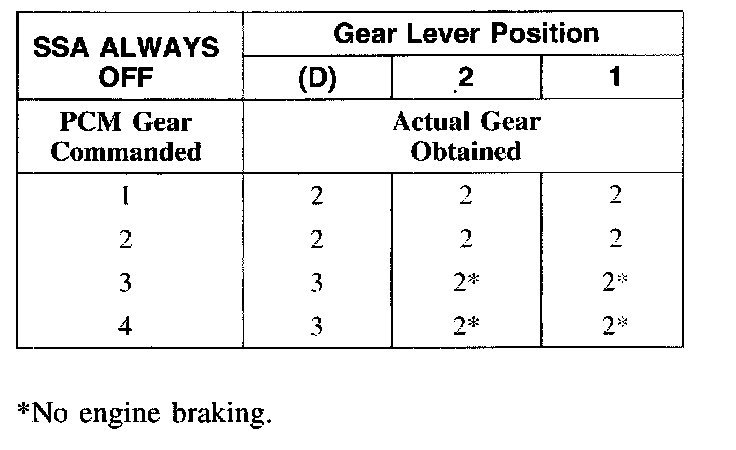 | SSA ALWAYS OFF | Gear Lever Position | | |
|---|---|---|---|
| | (D) | 2 | 1 |
| PCM Gear Commanded | Actual Gear Obtained | | |
| 1 | 2 | 2 | 2 |
| 2 | 2 | 2 | 2 |
| 3 | 3 | 2* | 2* |
| 4 | 3 | 2* | 2* |

*No engine braking.